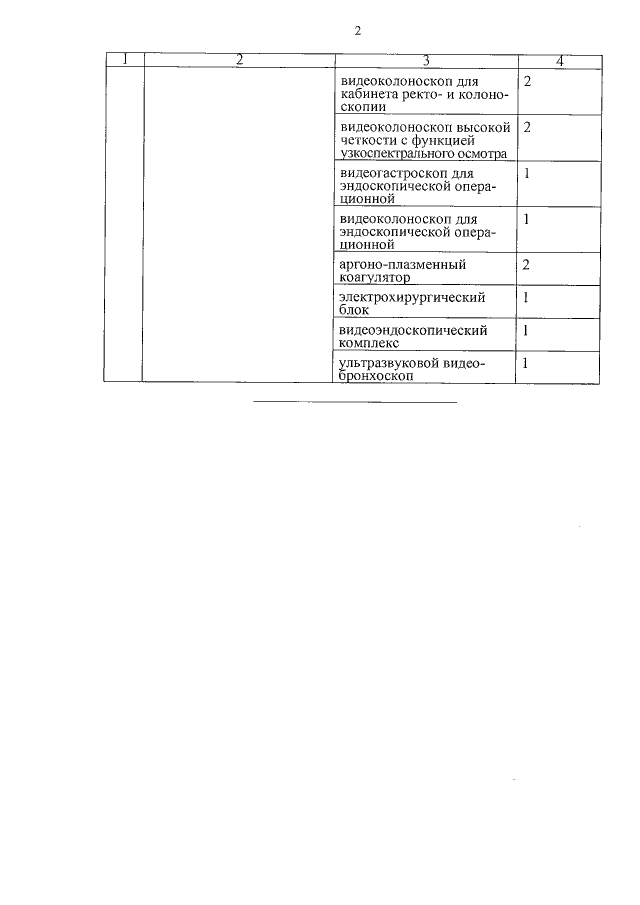 2

| 1 | 2 | 3 | 4 |
|---|---|---|---|
| | | видеоколоноскоп для кабинета ректо- и колоноскопии | 2 |
| | | видеоколоноскоп высокой четкости с функцией узкоспектрального осмотра | 2 |
| | | видеогастроскоп для эндоскопической операционной | 1 |
| | | видеоколоноскоп для эндоскопической операционной | 1 |
| | | аргоно-плазменный коагулятор | 2 |
| | | электрохирургический блок | 1 |
| | | видеоэндоскопический комплекс | 1 |
| | | ультразвуковой видеобронхоскоп | 1 |